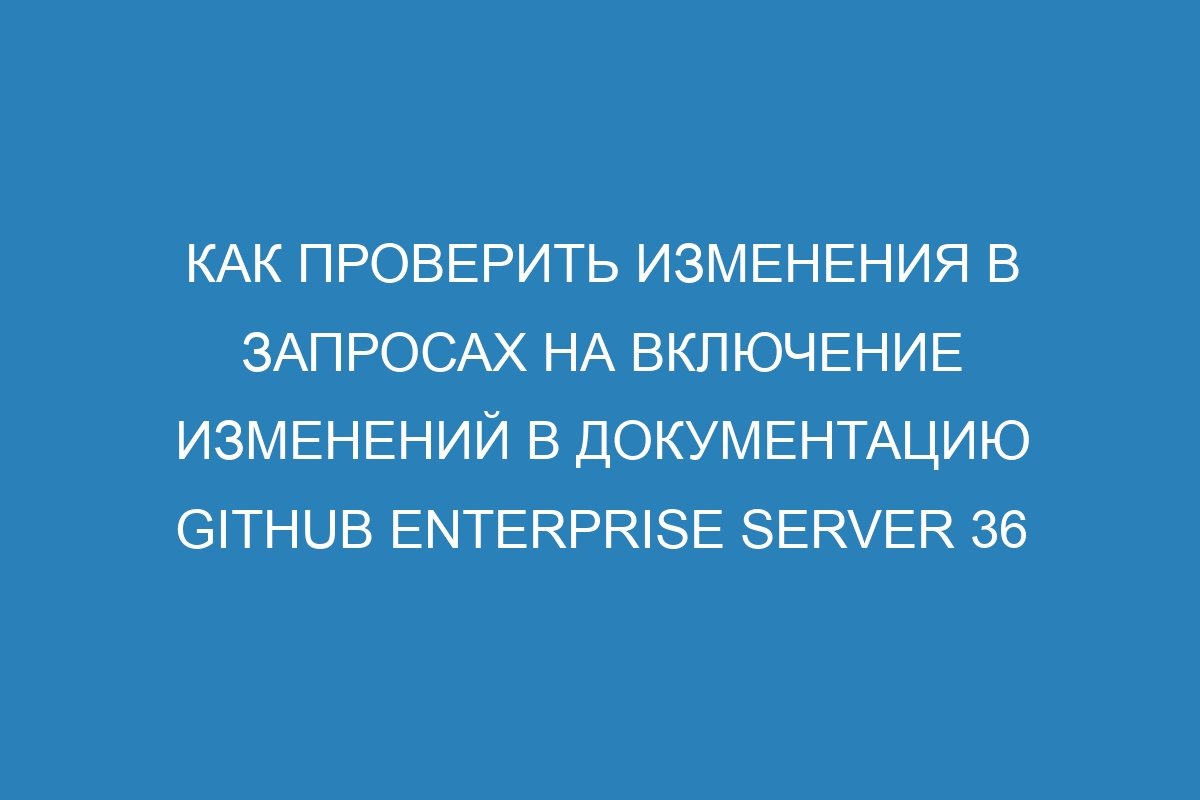 КАК ПРОВЕРИТЬ ИЗМЕНЕНИЯ В ЗАПРОСАХ НА ВКЛЮЧЕНИЕ ИЗМЕНЕНИЙ В ДОКУМЕНТАЦИЮ GITHUB ENTERPRISE SERVER 36